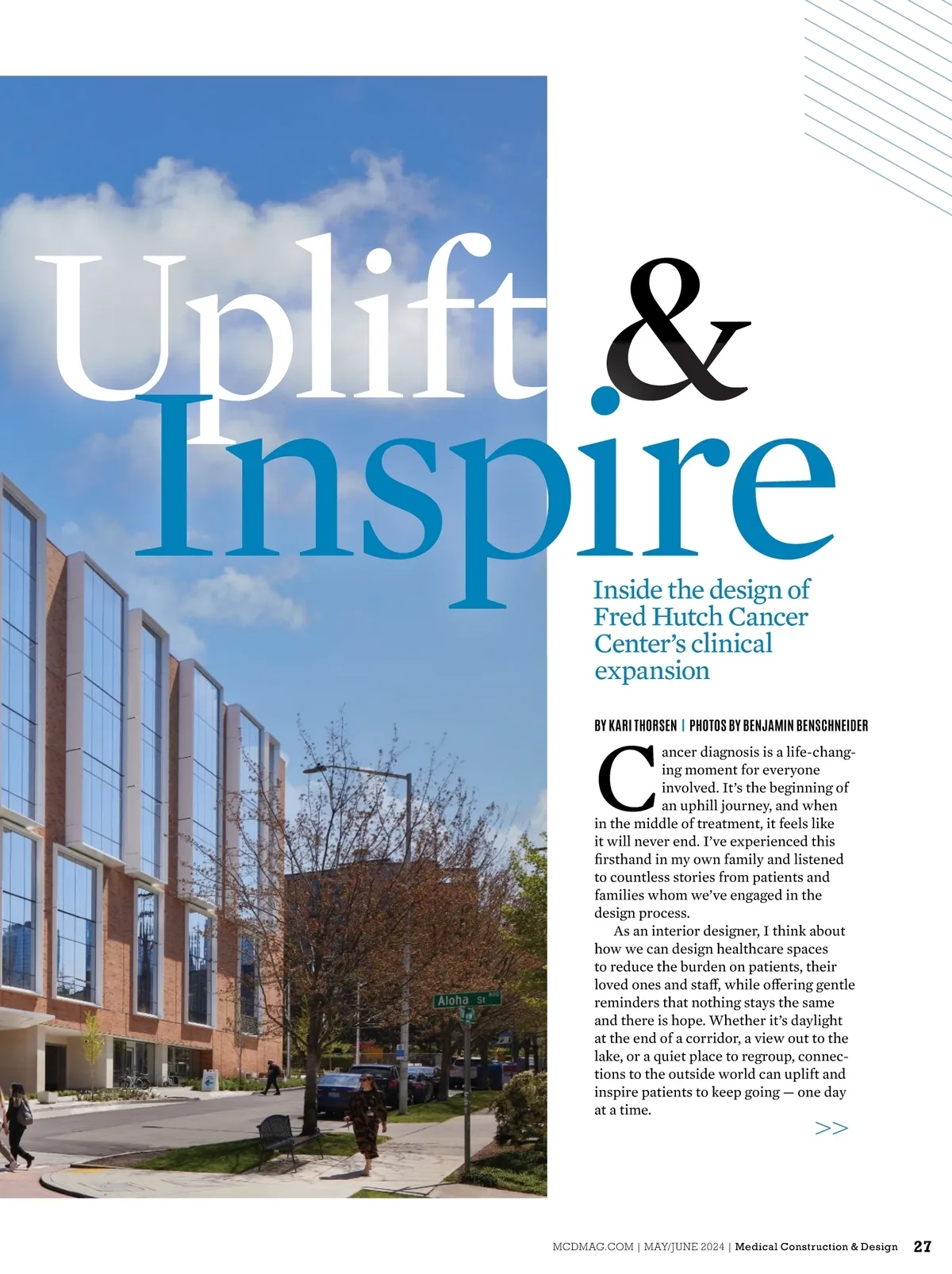 Uplift & Inspire

Inside the design of Fred Hutch Cancer Center's clinical expansion

BY KARI THORSEN | PHOTOS BY BENJAMIN BENSCHNEIDER

Cancer diagnosis is a life-changing moment for everyone involved. It's the beginning of an uphill journey, and when in the middle of treatment, it feels like it will never end. I've experienced this firsthand in my own family and listened to countless stories from patients and families whom we've engaged in the design process.

As an interior designer, I think about how we can design healthcare spaces to reduce the burden on patients, their loved ones and staff, while offering gentle reminders that nothing stays the same and there is hope. Whether it's daylight at the end of a corridor, a view out to the lake, or a quiet place to regroup, connections to the outside world can uplift and inspire patients to keep going — one day at a time.

>>

Aloha St

MCDMAG.COM | MAY/JUNE 2024 | Medical Construction & Design 27